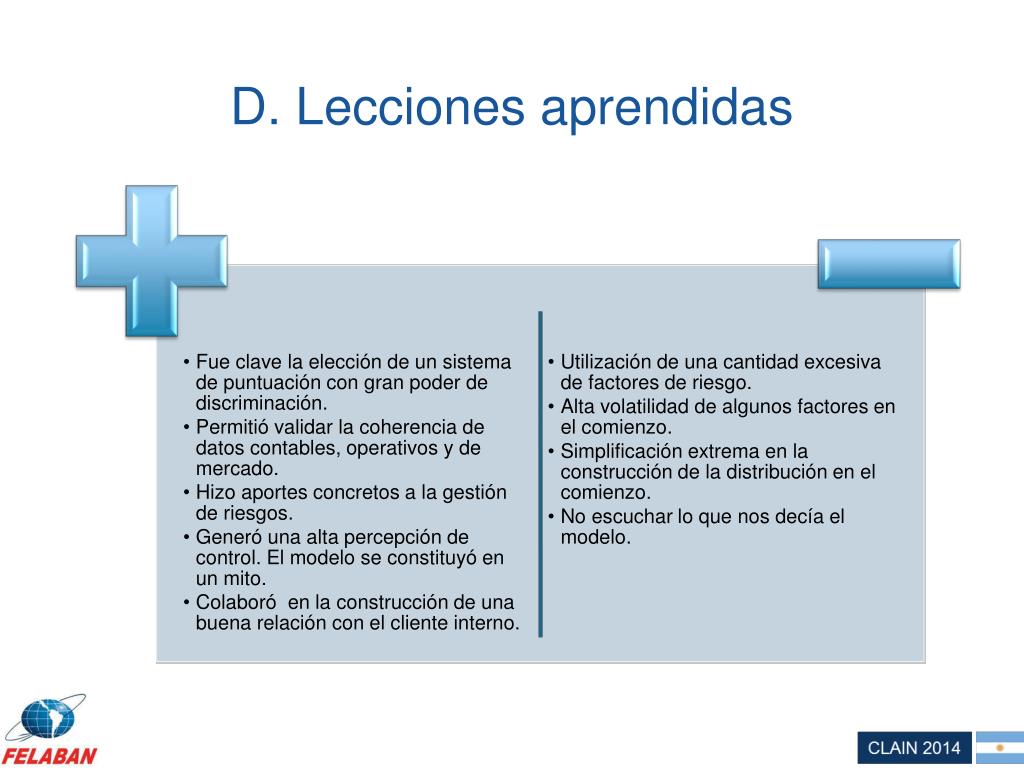 D. Lecciones aprendidas

• Fue clave la elección de un sistema de puntuación con gran poder de discriminación.
• Permitió validar la coherencia de datos contables, operativos y de mercado.
• Hizo aportes concretos a la gestión de riesgos.
• Generó una alta percepción de control. El modelo se constituyó en un mito.
• Colaboró  en la construcción de una buena relación con el cliente interno.

• Utilización de una cantidad excesiva de factores de riesgo.
• Alta volatilidad de algunos factores en el comienzo.
• Simplificación extrema en la construcción de la distribución en el comienzo.
• No escuchar lo que nos decía el modelo.

FELABAN

CLAIN 2014